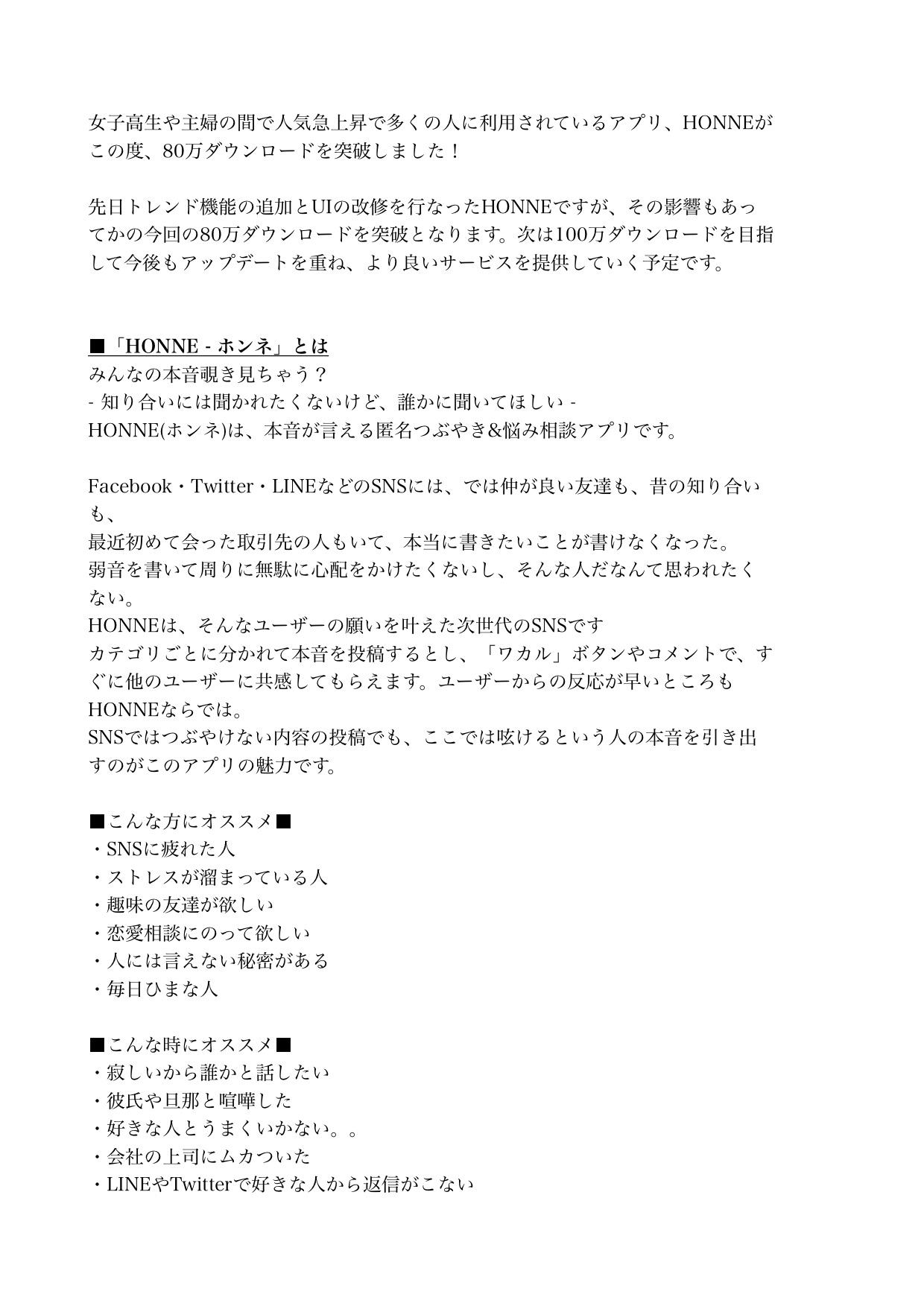 女子高生や主婦の間で人気急上昇で多くの人に利用されているアプリ、HONNEがこの度、80万ダウンロードを突破しました！

先日トレンド機能の追加とUIの改修を行なったHONNEですが、その影響もあってかの今回の80万ダウンロードを突破となります。次は100万ダウンロードを目指して今後もアップデートを重ね、より良いサービスを提供していく予定です。

■「HONNE - ホンネ」とは
みんなの本音覗き見ちゃう？
- 知り合いには聞かれたくないけど、誰かに聞いてほしい -
HONNE(ホンネ)は、本音が言える匿名つぶやき&悩み相談アプリです。

Facebook・Twitter・LINEなどのSNSには、では仲が良い友達も、昔の知り合いも、
最近初めて会った取引先の人もいて、本当に書きたいことが書けなくなった。
弱音を書いて周りに無駄に心配をかけたくないし、そんな人だなんて思われたくない。
HONNEは、そんなユーザーの願いを叶えた次世代のSNSです
カテゴリごとに分かれて本音を投稿するとし、「ワカル」ボタンやコメントで、すぐに他のユーザーに共感してもらえます。ユーザーからの反応が早いところもHONNEならでは。
SNSではつぶやけない内容の投稿でも、ここでは呟けるという人の本音を引き出すのがこのアプリの魅力です。

■こんな方にオススメ■
・SNSに疲れた人
・ストレスが溜まっている人
・趣味の友達が欲しい
・恋愛相談にのって欲しい
・人には言えない秘密がある
・毎日ひまな人

■こんな時にオススメ■
・寂しいから誰かと話したい
・彼氏や旦那と喧嘩した
・好きな人とうまくいかない。。
・会社の上司にムカついた
・LINEやTwitterで好きな人から返信がこない